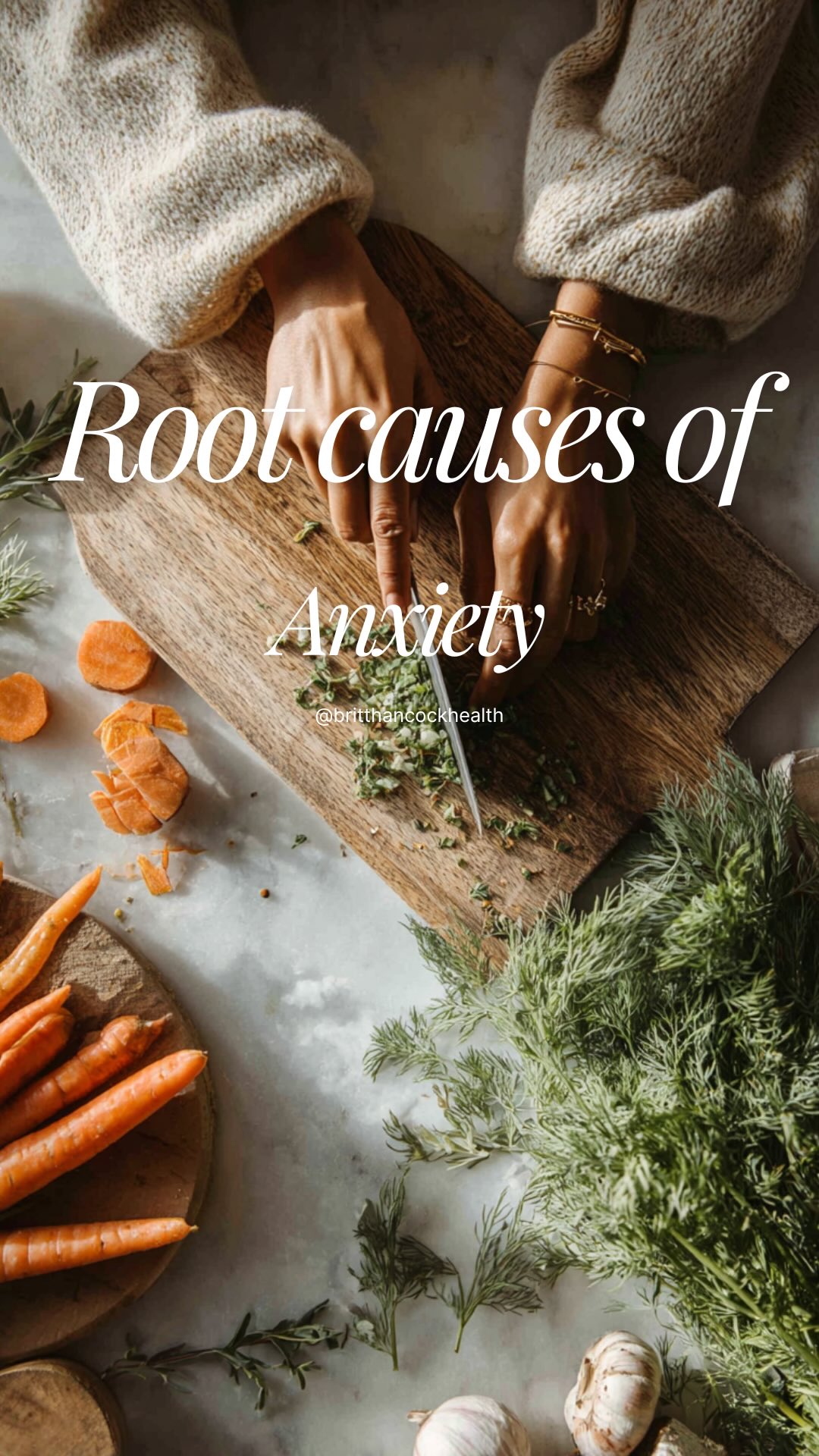 Root causes of

Anxiety

@britthancockhealth